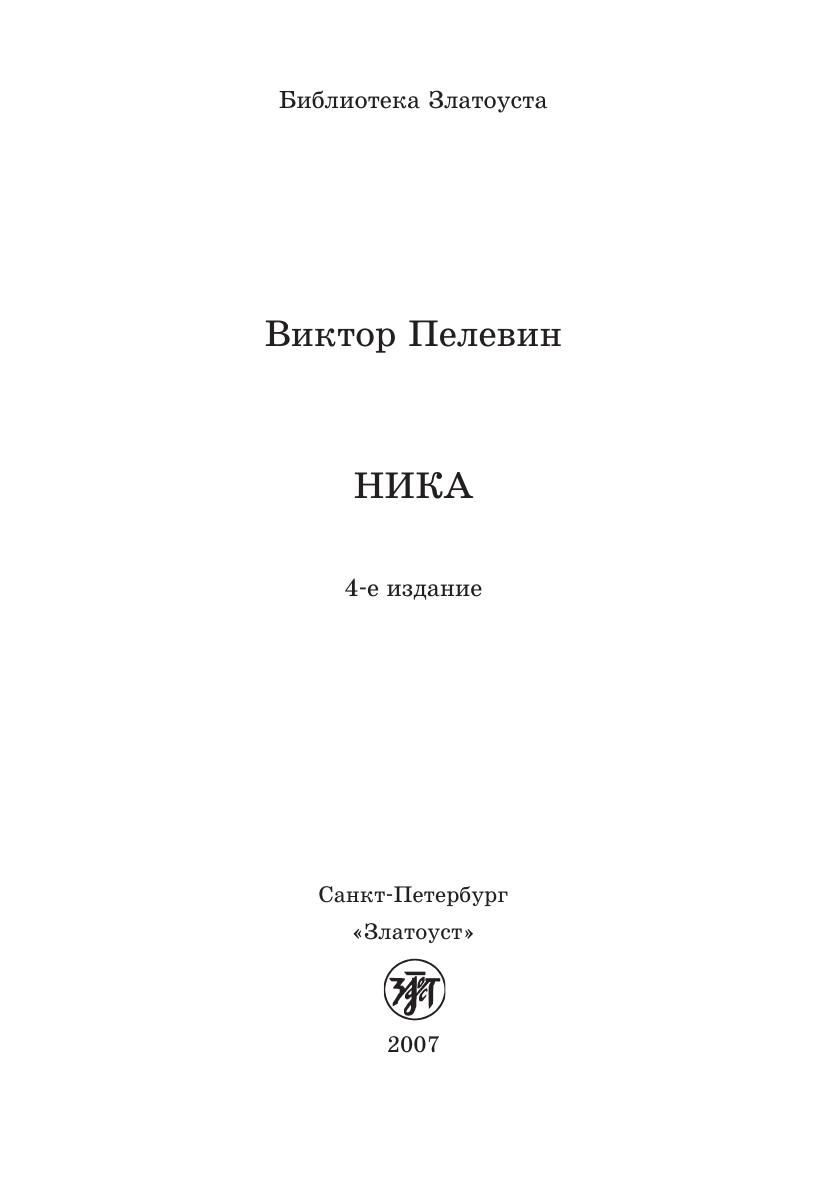 Библиотека Златоуста

Виктор Пелевин

НИКА

4-е издание

Санкт-Петербург

«Златоуст»

2007